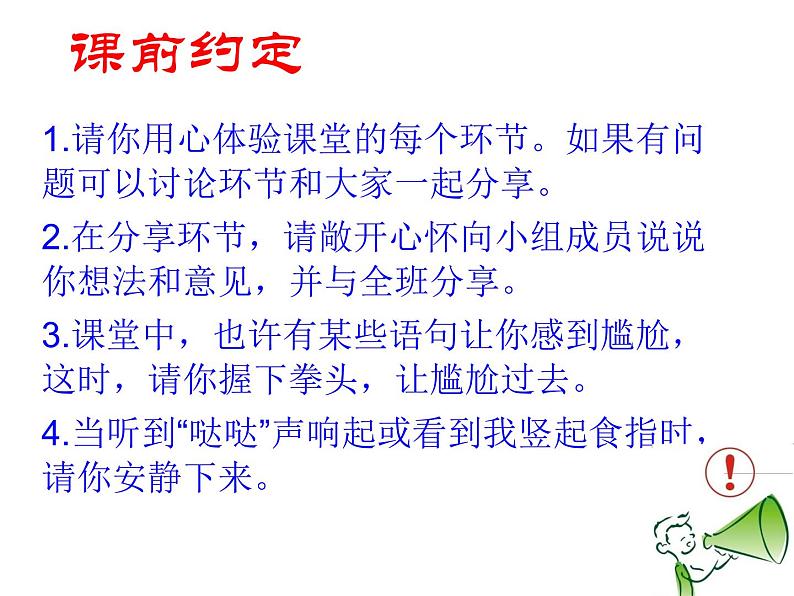 课前约定

1.请你用心体验课堂的每个环节。如果有问题可以讨论环节和大家一起分享。

2.在分享环节，请敞开心怀向小组成员说说你想法和意见，并与全班分享。

3.课堂中，也许有某些语句让你感到尴尬，这时，请你握下拳头，让尴尬过去。

4.当听到“哒哒”声响起或看到我竖起食指时，请你安静下来。

!